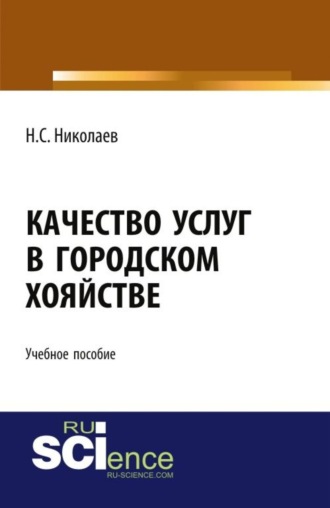 Н.С. Николаев

КАЧЕСТВО УСЛУГ В ГОРОДСКОМ ХОЯЙСТВЕ

Учебное пособие

RU SCIence
RU-SCIENCE.COM